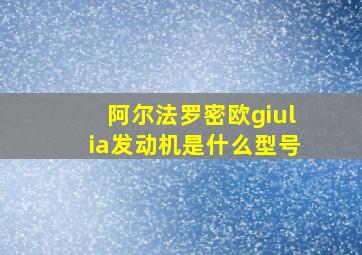 阿尔法罗密欧giulia发动机是什么型号